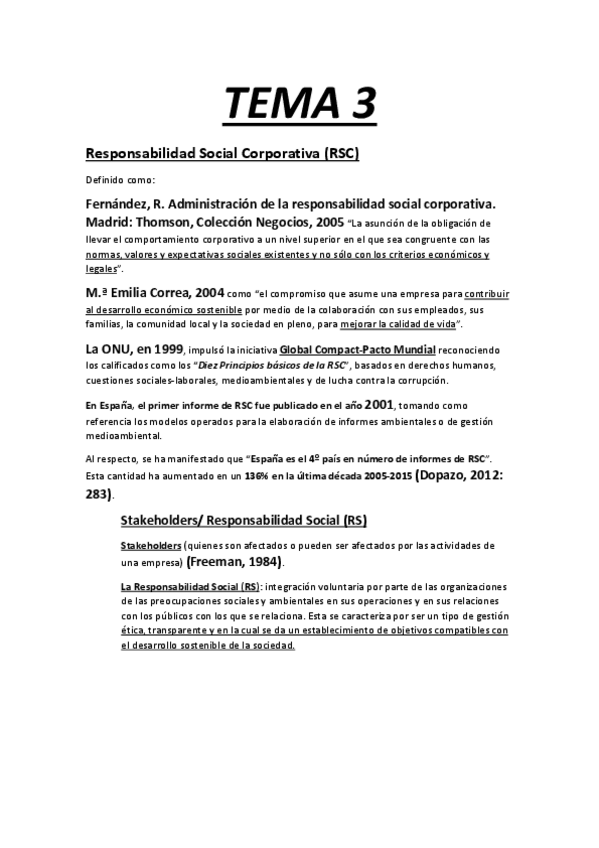 TEMA 3

Responsabilidad Social Corporativa (RSC)

Definido como:

Fernández, R. Administración de la responsabilidad social corporativa. Madrid: Thomson, Colección Negocios, 2005 "La asunción de la obligación de llevar el comportamiento corporativo a un nivel superior en el que sea congruente con las normas, valores y expectativas sociales existentes y no sólo con los criterios económicos y legales".

M.ª Emilia Correa, 2004 como "el compromiso que asume una empresa para contribuir al desarrollo económico sostenible por medio de la colaboración con sus empleados, sus familias, la comunidad local y la sociedad en pleno, para mejorar la calidad de vida".

La ONU, en 1999, impulsó la iniciativa Global Compact-Pacto Mundial reconociendo los calificados como los "Diez Principios básicos de la RSC", basados en derechos humanos, cuestiones sociales-laborales, medioambientales y de lucha contra la corrupción.

En España, el primer informe de RSC fue publicado en el año 2001, tomando como referencia los modelos operados para la elaboración de informes ambientales o de gestión medioambiental.

Al respecto, se ha manifestado que "España es el 4º país en número de informes de RSC". Esta cantidad ha aumentado en un 136% en la última década 2005-2015 (Dopazo, 2012: 283).

Stakeholders/ Responsabilidad Social (RS)

Stakeholders (quienes son afectados o pueden ser afectados por las actividades de una empresa) (Freeman, 1984).

La Responsabilidad Social (RS): integración voluntaria por parte de las organizaciones de las preocupaciones sociales y ambientales en sus operaciones y en sus relaciones con los públicos con los que se relaciona. Esta se caracteriza por ser un tipo de gestión ética, transparente y en la cual se da un establecimiento de objetivos compatibles con el desarrollo sostenible de la sociedad.